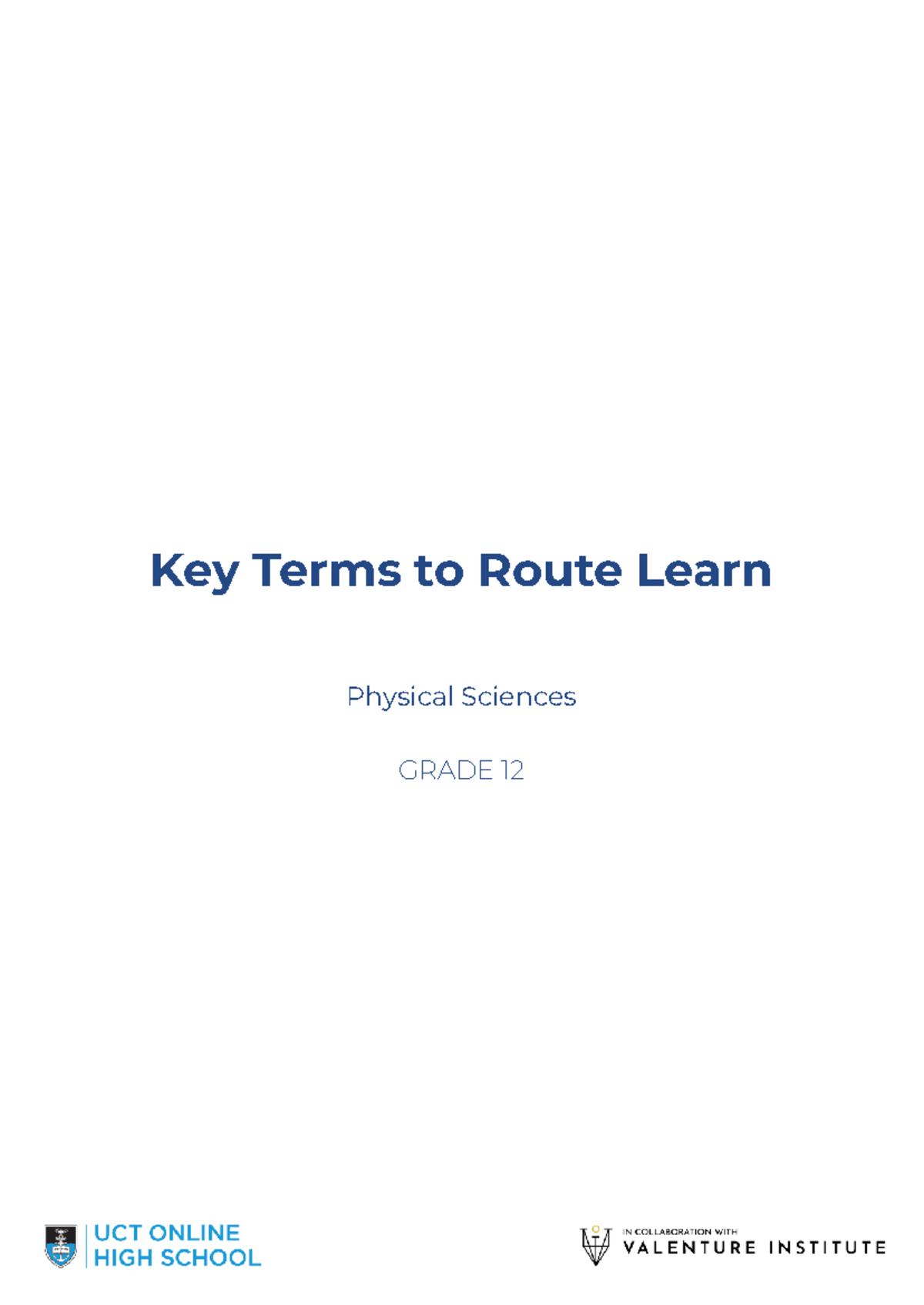 Key Terms to Route Learn

Physical Sciences

GRADE 12

UCT ONLINE HIGH SCHOOL

IN COLLABORATION WITH VALENTURE INSTITUTE